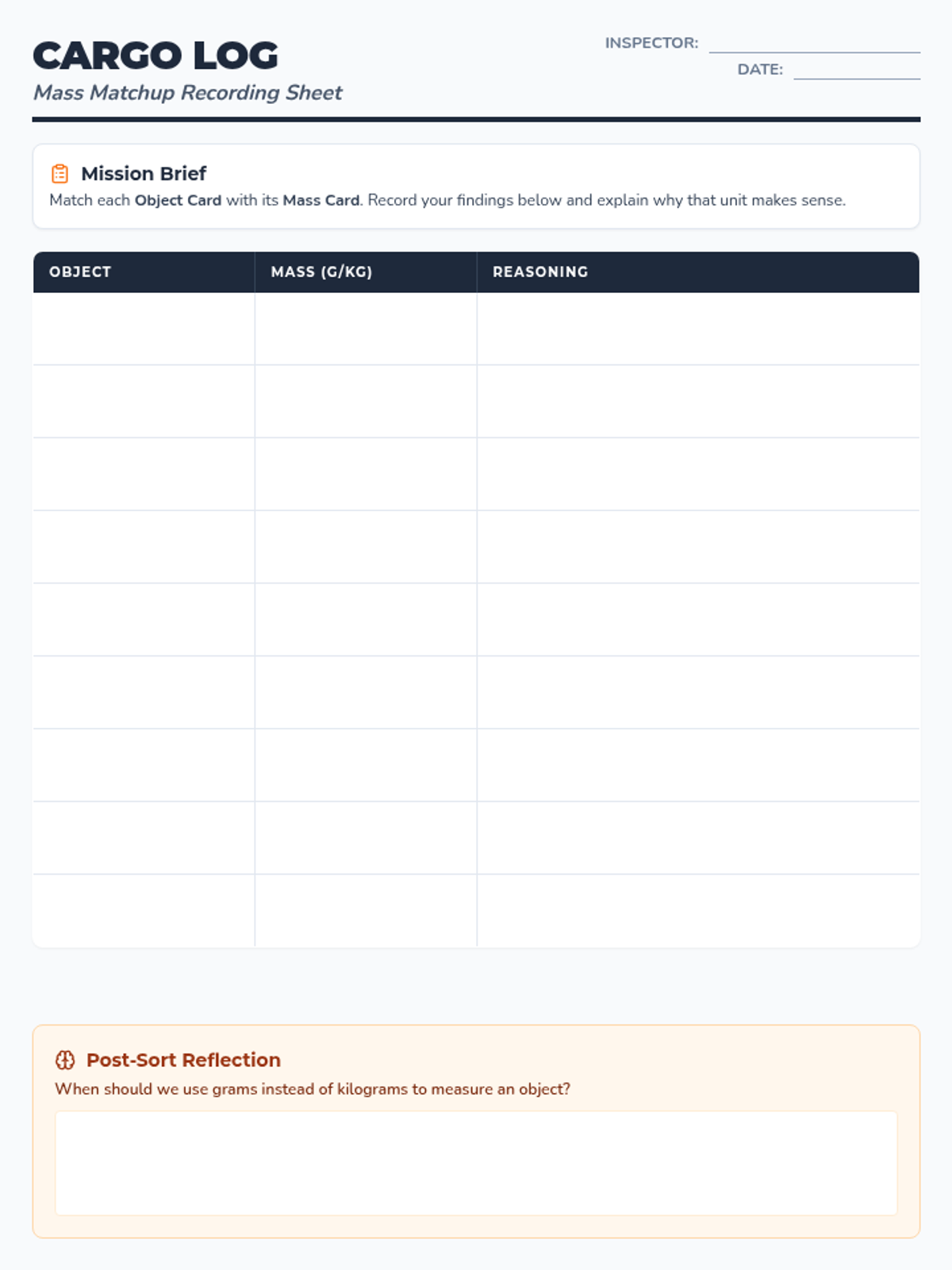 CARGO LOG
Mass Matchup Recording Sheet

INSPECTOR: ____
DATE: ____

Mission Brief
Match each Object Card with its Mass Card. Record your findings below and explain why that unit makes sense.

| OBJECT | MASS (G/KG) | REASONING |
|---|---|---|
| | | |
| | | |
| | | |
| | | |
| | | |
| | | |
| | | |
| | | |
| | | |

Post-Sort Reflection
When should we use grams instead of kilograms to measure an object?